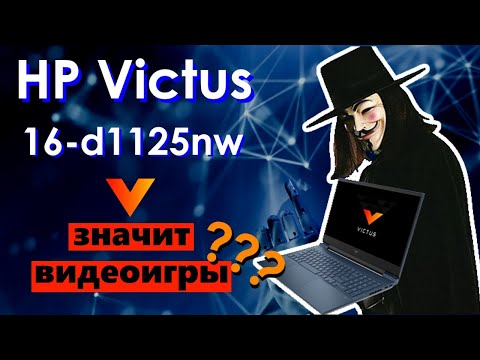 HP Victus
16-d1125nw
значит
видеоигры
???
VICTUS